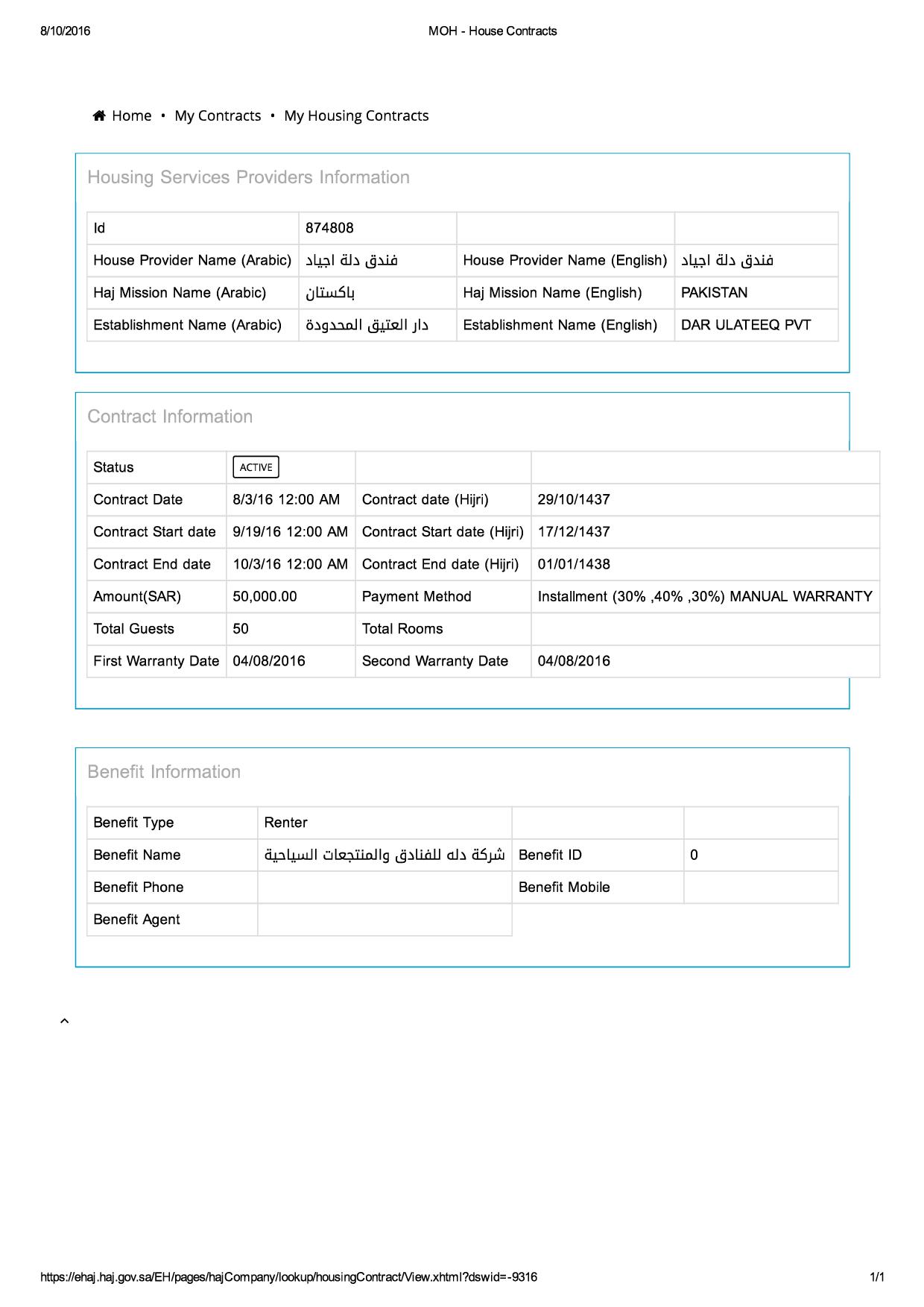 8/10/2016

MOH - House Contracts

Home • My Contracts • My Housing Contracts

Housing Services Providers Information

| Id | 874808 | | |
|---|---|---|---|
| House Provider Name (Arabic) | فندق دلة اجياد | House Provider Name (English) | فندق دلة اجياد |
| Haj Mission Name (Arabic) | باكستان | Haj Mission Name (English) | PAKISTAN |
| Establishment Name (Arabic) | دار العتيق المحدودة | Establishment Name (English) | DAR ULATEEQ PVT |

Contract Information

| Status | ACTIVE | | |
|---|---|---|---|
| Contract Date | 8/3/16 12:00 AM | Contract date (Hijri) | 29/10/1437 |
| Contract Start date | 9/19/16 12:00 AM | Contract Start date (Hijri) | 17/12/1437 |
| Contract End date | 10/3/16 12:00 AM | Contract End date (Hijri) | 01/01/1438 |
| Amount(SAR) | 50,000.00 | Payment Method | Installment (30% ,40% ,30%) MANUAL WARRANTY |
| Total Guests | 50 | Total Rooms | |
| First Warranty Date | 04/08/2016 | Second Warranty Date | 04/08/2016 |

Benefit Information

| Benefit Type | Renter | | |
|---|---|---|---|
| Benefit Name | شركة دله للفنادق والمنتجعات السياحية | Benefit ID | 0 |
| Benefit Phone | | Benefit Mobile | |
| Benefit Agent | | | |

https://ehaj.haj.gov.sa/EH/pages/hajCompany/lookup/housingContract/View.xhtml?dswid=-9316

1/1